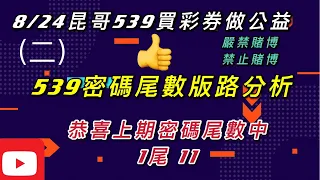 8/24昆哥539買彩券做公益

(二)

嚴禁賭博
禁止賭博

539密碼尾數版路分析

恭喜上期密碼尾數中
1尾 11